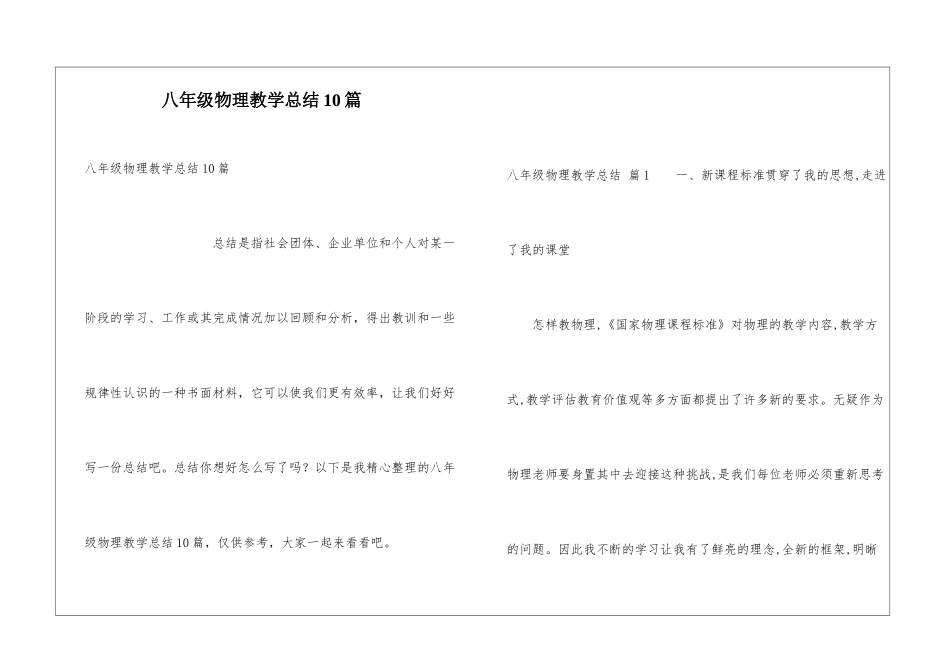 八年级物理教学总结10篇

八年级物理教学总结10篇

总结是指社会团体、企业单位和个人对某一阶段的学习、工作或其完成情况加以回顾和分析，得出教训和一些规律性认识的一种书面材料，它可以使我们更有效率，让我们好好写一份总结吧。总结你想好怎么写了吗？以下是我精心整理的八年级物理教学总结10篇，仅供参考，大家一起来看看吧。

八年级物理教学总结 篇1 一、新课程标准贯穿了我的思想,走进了我的课堂

怎样教物理,《国家物理课程标准》对物理的教学内容,教学方式,教学评估教育价值观等多方面都提出了许多新的要求。无疑作为物理老师要身置其中去迎接这种挑战,是我们每位老师必须重新思考的问题。因此我不断的学习让我有了鲜亮的理念,全新的框架,明晰